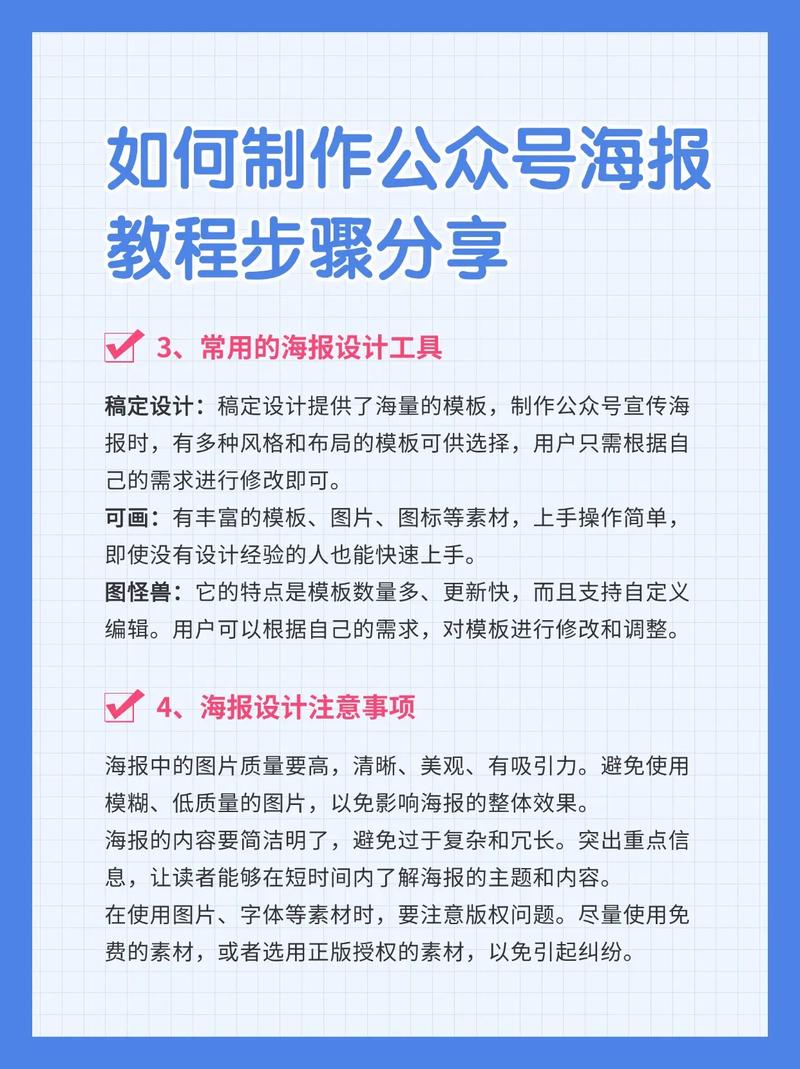 如何制作公众号海报教程步骤分享

3、常用的海报设计工具

稿定设计：稿定设计提供了海量的模板，制作公众号宣传海报时，有多种风格和布局的模板可供选择，用户只需根据自己的需求进行修改即可。
可画：有丰富的模板、图片、图标等素材，上手操作简单，即使没有设计经验的人也能快速上手。
图怪兽：它的特点是模板数量多、更新快，而且支持自定义编辑。用户可以根据自己的需求，对模板进行修改和调整。

4、海报设计注意事项

海报中的图片质量要高，清晰、美观、有吸引力。避免使用模糊、低质量的图片，以免影响海报的整体效果。
海报的内容要简洁明了，避免过于复杂和冗长。突出重点信息，让读者能够在短时间内了解海报的主题和内容。
在使用图片、字体等素材时，要注意版权问题。尽量使用免费的素材，或者选用正版授权的素材，以免引起纠纷。